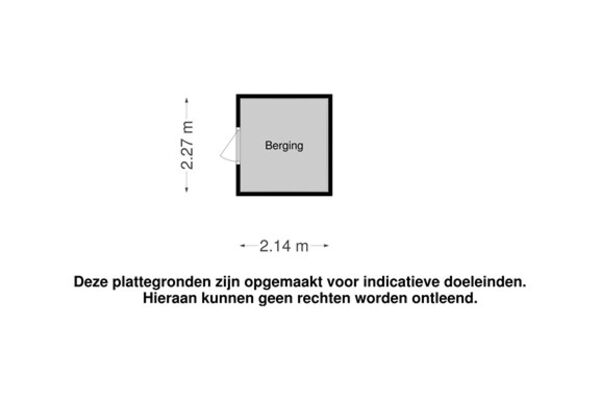 2.27 m

Berging

2.14 m

Deze plattegronden zijn opgemaakt voor indicatieve doeleinden.
Hieraan kunnen geen rechten worden ontleend.